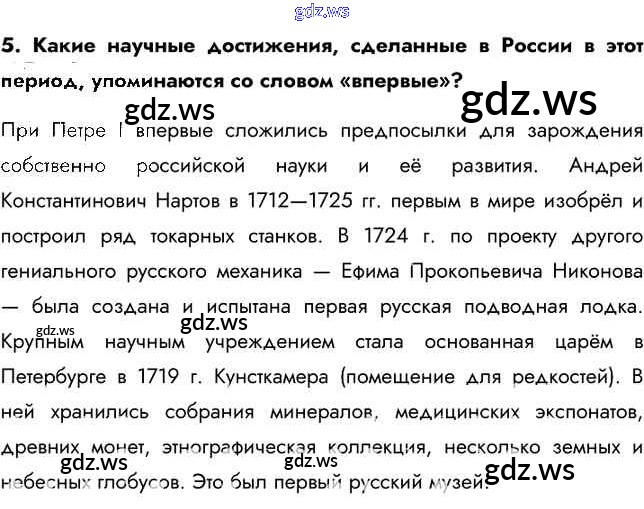 5. Какие научные достижения, сделанные в России в этот период, упоминаются со словом «впервые»?

При Петре I впервые сложились предпосылки для зарождения собственно российской науки и её развития. Андрей Константинович Нартов в 1712—1725 гг. первым в мире изобрёл и построил ряд токарных станков. В 1724 г. по проекту другого гениального русского механика — Ефима Прокопьевича Никонова — была создана и испытана первая русская подводная лодка. Крупным научным учреждением стала основанная царём в Петербурге в 1719 г. Кунсткамера (помещение для редкостей). В ней хранились собрания минералов, медицинских экспонатов, древних монет, этнографическая коллекция, несколько земных и небесных глобусов. Это был первый русский музей.

gdz.ws